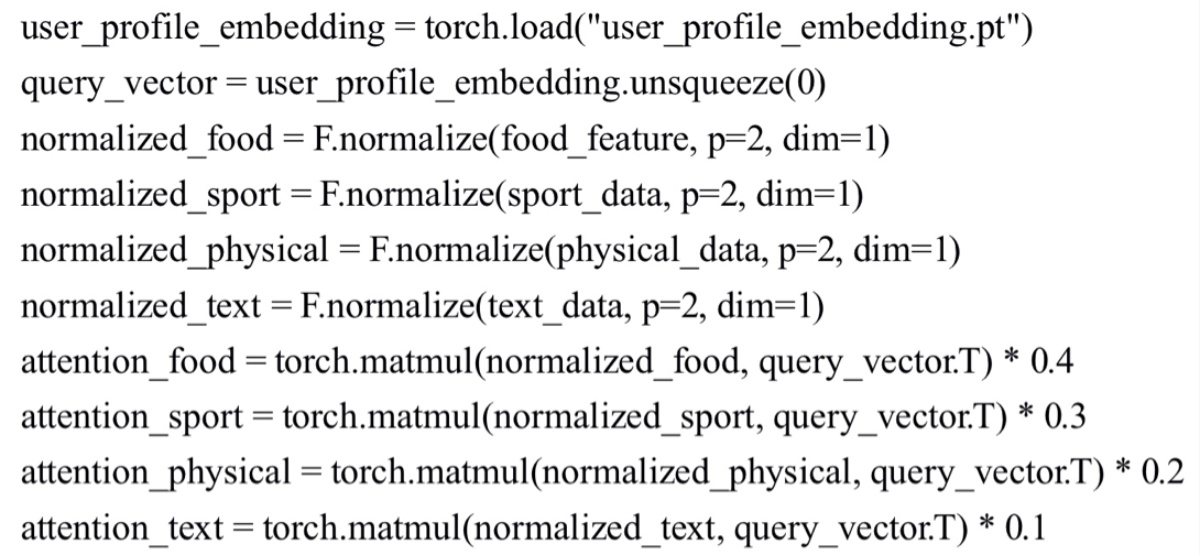 user_profile_embedding = torch.load("user_profile_embedding.pt")
query_vector = user_profile_embedding.unsqueeze(0)
normalized_food = F.normalize(food_feature, p=2, dim=1)
normalized_sport = F.normalize(sport_data, p=2, dim=1)
normalized_physical = F.normalize(physical_data, p=2, dim=1)
normalized_text = F.normalize(text_data, p=2, dim=1)
attention_food = torch.matmul(normalized_food, query_vector.T) * 0.4
attention_sport = torch.matmul(normalized_sport, query_vector.T) * 0.3
attention_physical = torch.matmul(normalized_physical, query_vector.T) * 0.2
attention_text = torch.matmul(normalized_text, query_vector.T) * 0.1